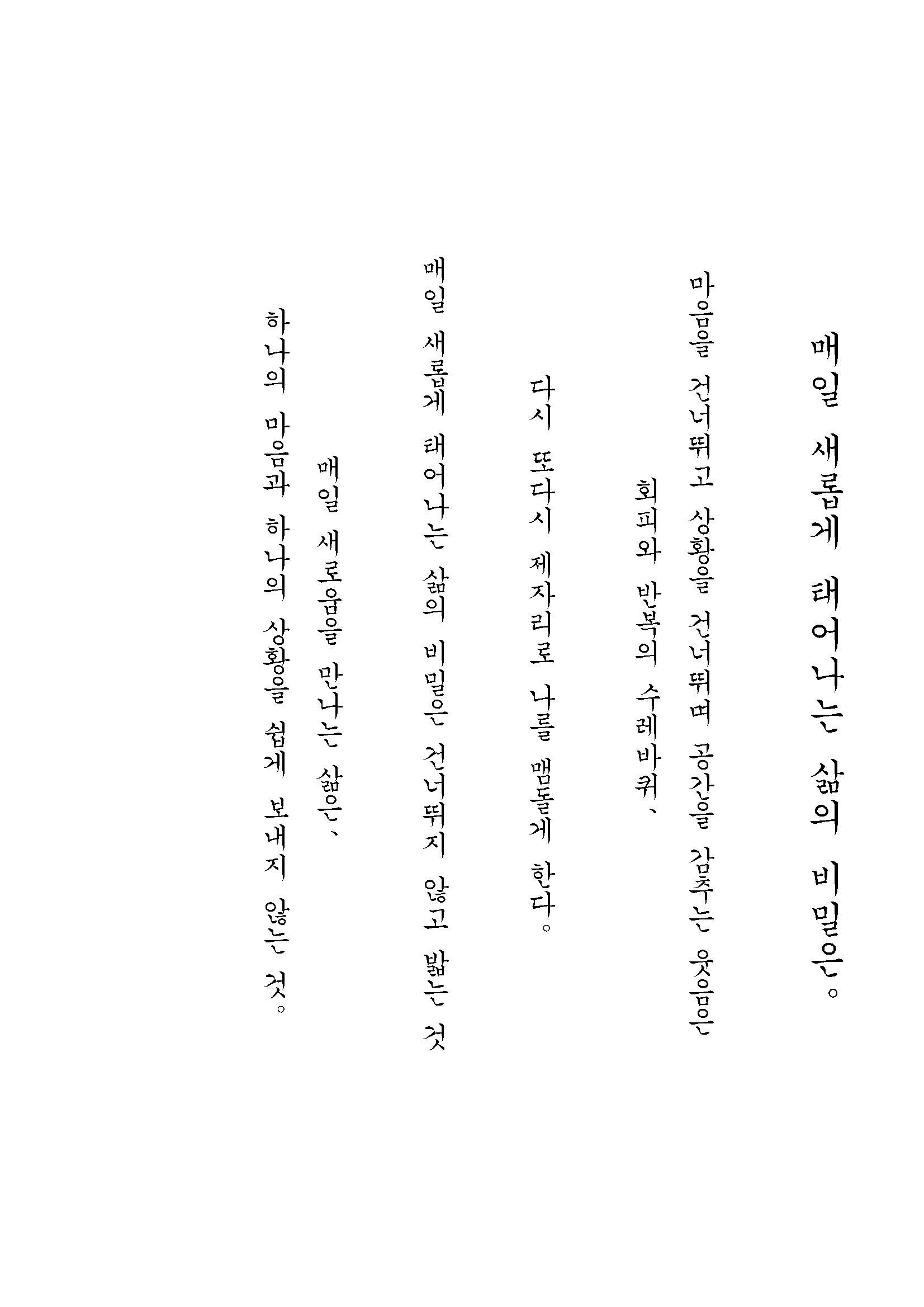 매일 새롭게 태어나는 삶의 비밀은。

마음을 건너뛰고 상황을 건너뛰며 공간을 감추는 웃음은

회피와 반복의 수레바퀴、

다시 또다시 제자리로 나를 맴돌게 한다。

매일 새롭게 태어나는 삶의 비밀은 건너뛰지 않고 밟는 것

매일 새로움을 만나는 삶은、

하나의 마음과 하나의 상황을 쉽게 보내지 않는 것。